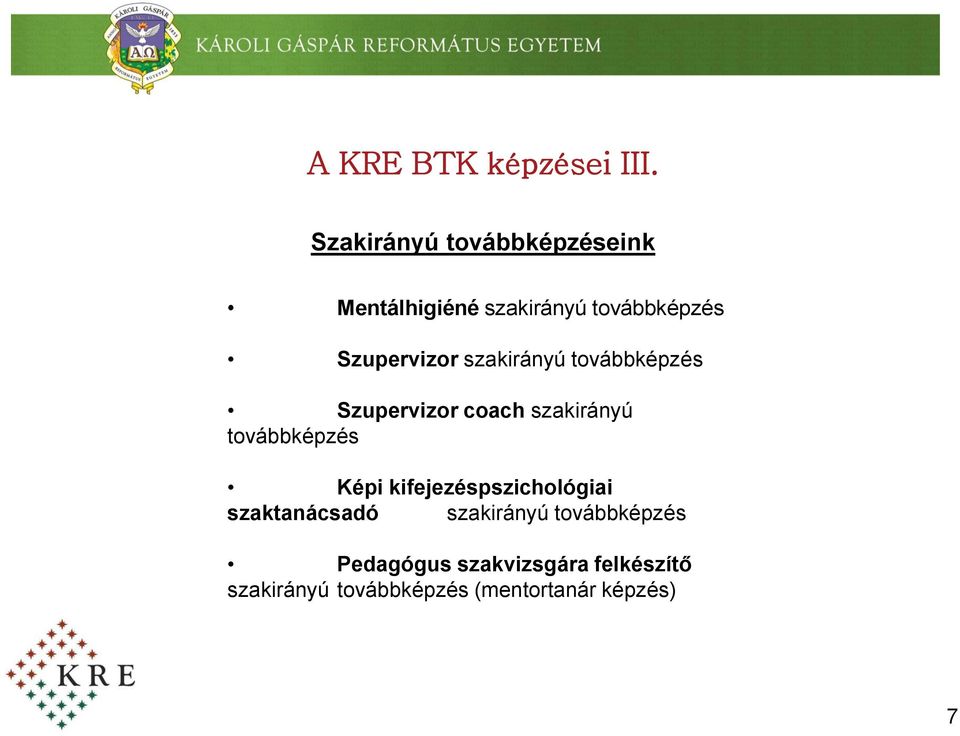 KÁROLI GÁSPÁR REFORMÁTUS EGYETEM

A KRE BTK képzései III.

Szakirányú továbbképzéseink

• Mentálhigiéné szakirányú továbbképzés

• Szupervizor szakirányú továbbképzés

• Szupervizor coach szakirányú továbbképzés

• Képi kifejezéspszichológiai szaktanácsadó szakirányú továbbképzés

• Pedagógus szakvizsgára felkészítő szakirányú továbbképzés (mentortanár képzés)

KRE

7